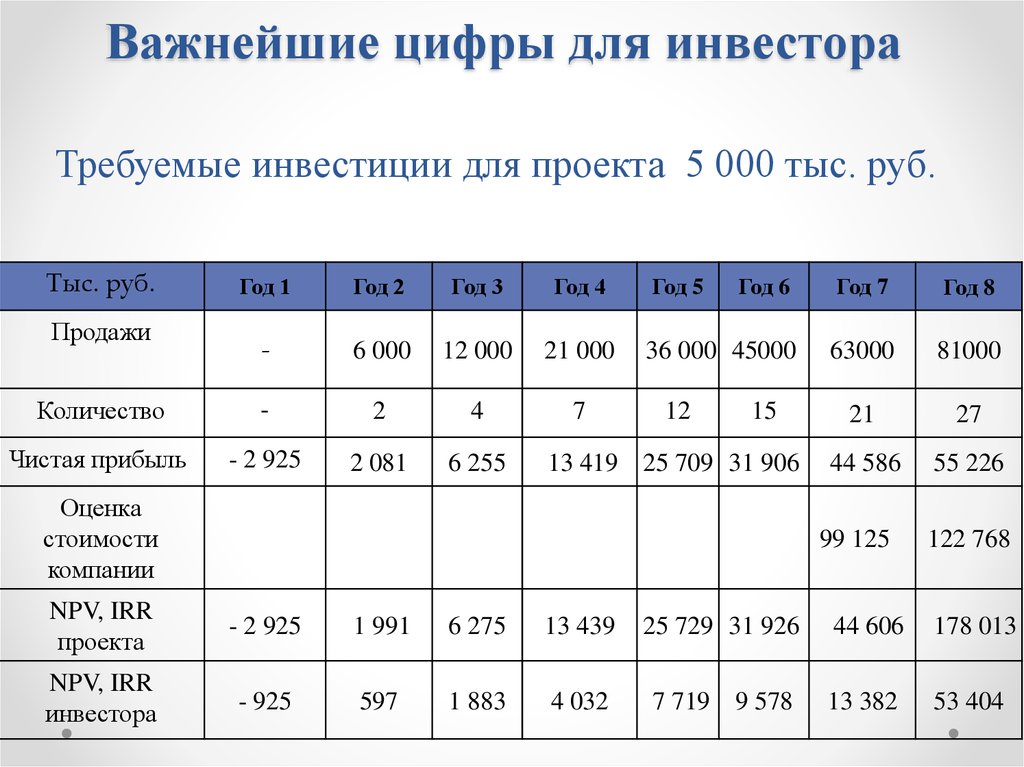 Важнейшие цифры для инвестора

Требуемые инвестиции для проекта 5 000 тыс. руб.

| Тыс. руб. | Год 1 | Год 2 | Год 3 | Год 4 | Год 5 | Год 6 | Год 7 | Год 8 |
|---|---|---|---|---|---|---|---|---|
| Продажи | - | 6 000 | 12 000 | 21 000 | 36 000 | 45000 | 63000 | 81000 |
| Количество | - | 2 | 4 | 7 | 12 | 15 | 21 | 27 |
| Чистая прибыль | - 2 925 | 2 081 | 6 255 | 13 419 | 25 709 | 31 906 | 44 586 | 55 226 |
| Оценка стоимости компании | | | | | | | 99 125 | 122 768 |
| NPV, IRR проекта | - 2 925 | 1 991 | 6 275 | 13 439 | 25 729 | 31 926 | 44 606 | 178 013 |
| NPV, IRR инвестора | - 925 | 597 | 1 883 | 4 032 | 7 719 | 9 578 | 13 382 | 53 404 |